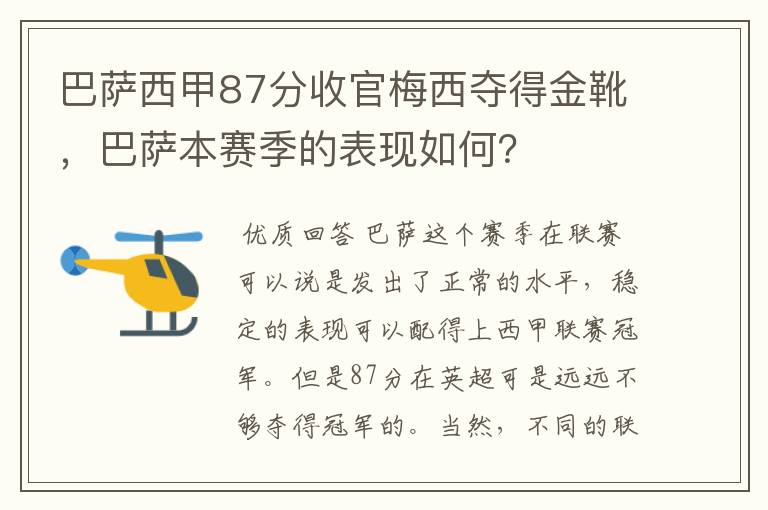 巴萨西甲87分收官梅西夺得金靴，巴萨本赛季的表现如何?

优质回答 巴萨这个赛季在联赛可以说是发出了正常的水平，稳定的表现可以配得上西甲联赛冠军。但是87分在英超可是远远不够夺得冠军的。当然，不同的联